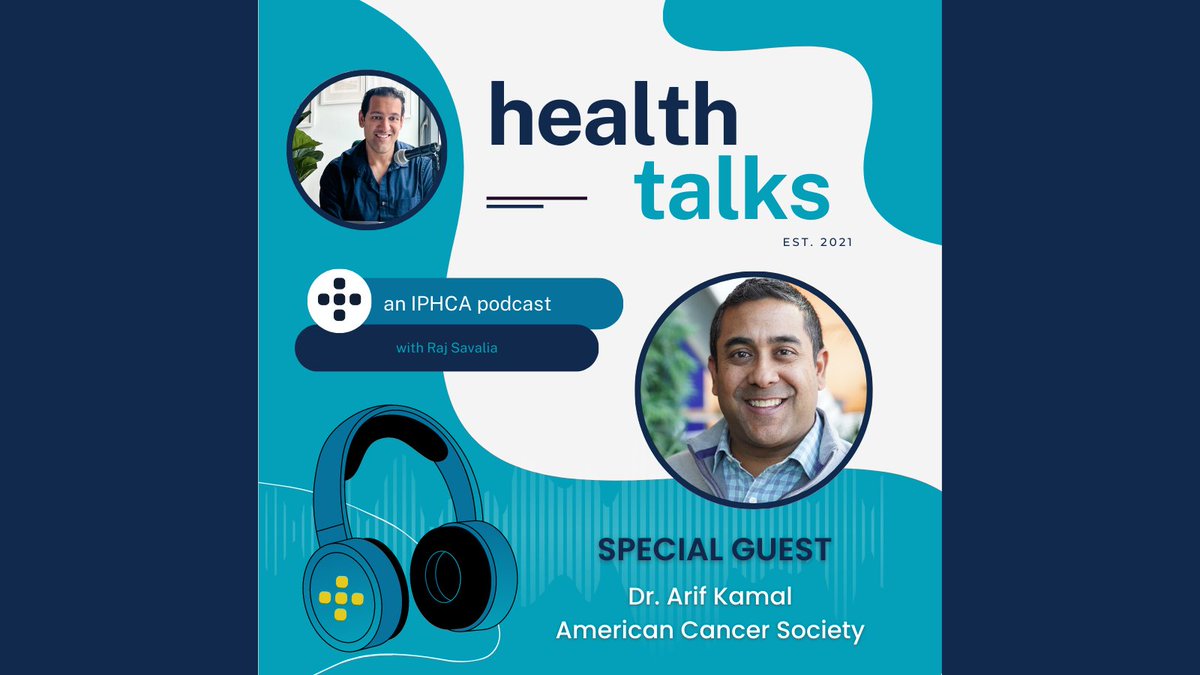 health talks

EST. 2021

an IPHCA podcast

with Raj Savalia

SPECIAL GUEST

Dr. Arif Kamal
American Cancer Society